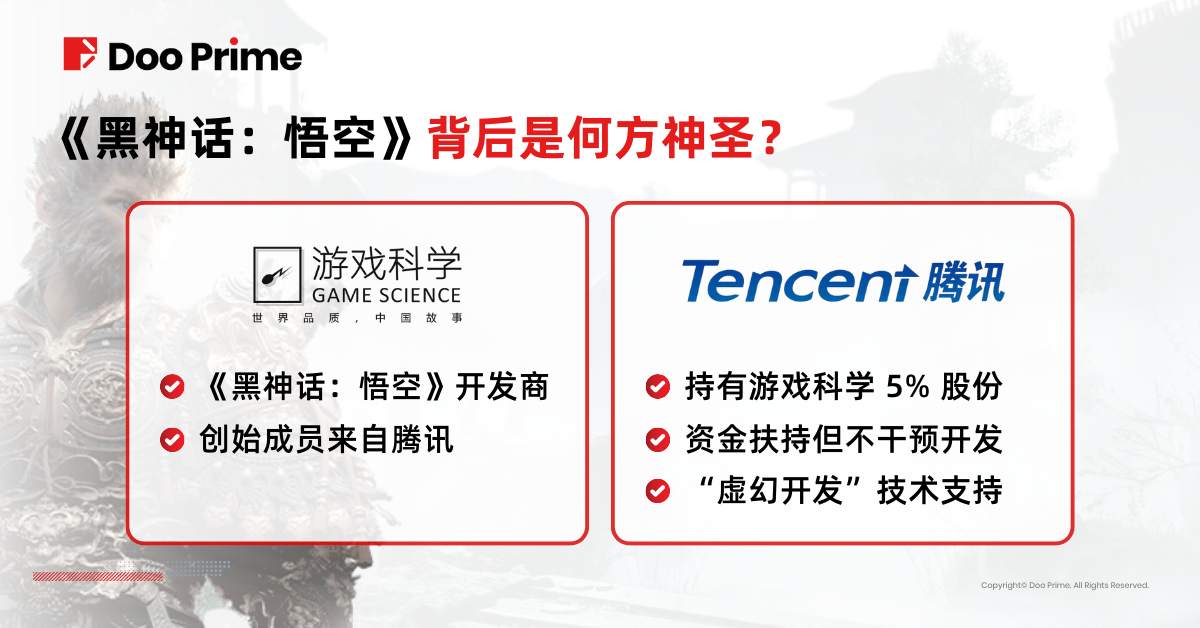 Doo Prime

《黑神话：悟空》背后是何方神圣？

游戏科学
GAME SCIENCE
世界品质，中国故事

《黑神话：悟空》开发商
创始成员来自腾讯

Tencent 腾讯

持有游戏科学 5% 股份
资金扶持但不干预开发
“虚幻开发”技术支持

Copyright© Doo Prime. All Rights Reserved.